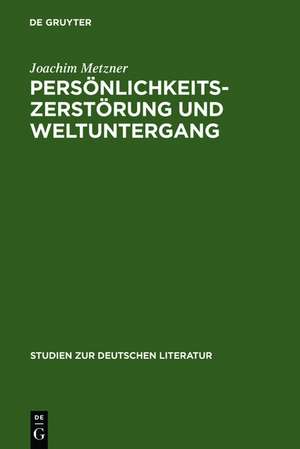 DE GRUYTER

Joachim Metzner

PERSÖNLICHKEITSZERSTÖRUNG UND WELTUNTERGANG

STUDIEN ZUR DEUTSCHEN LITERATUR

DE
G